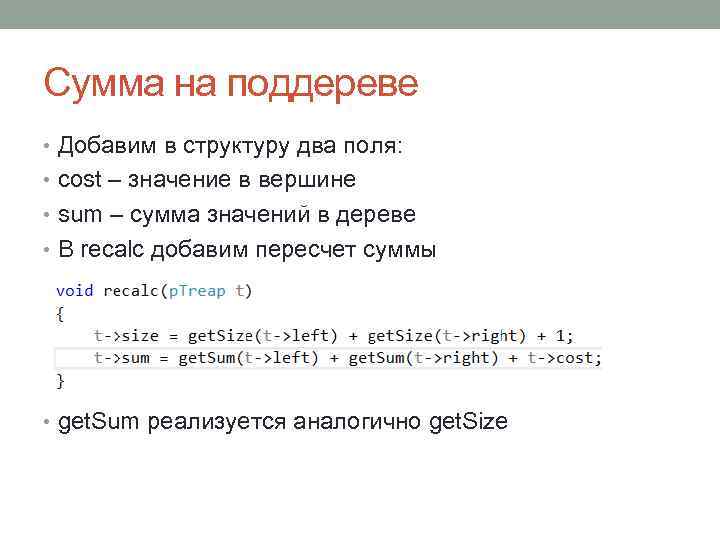 Сумма на поддереве

• Добавим в структуру два поля:
• cost – значение в вершине
• sum – сумма значений в дереве
• В recalc добавим пересчет суммы

void recalc(pTreap t)
{
    t->size = getSize(t->left) + getSize(t->right) + 1;
    t->sum = getSum(t->left) + getSum(t->right) + t->cost;
}

• getSum реализуется аналогично getSize